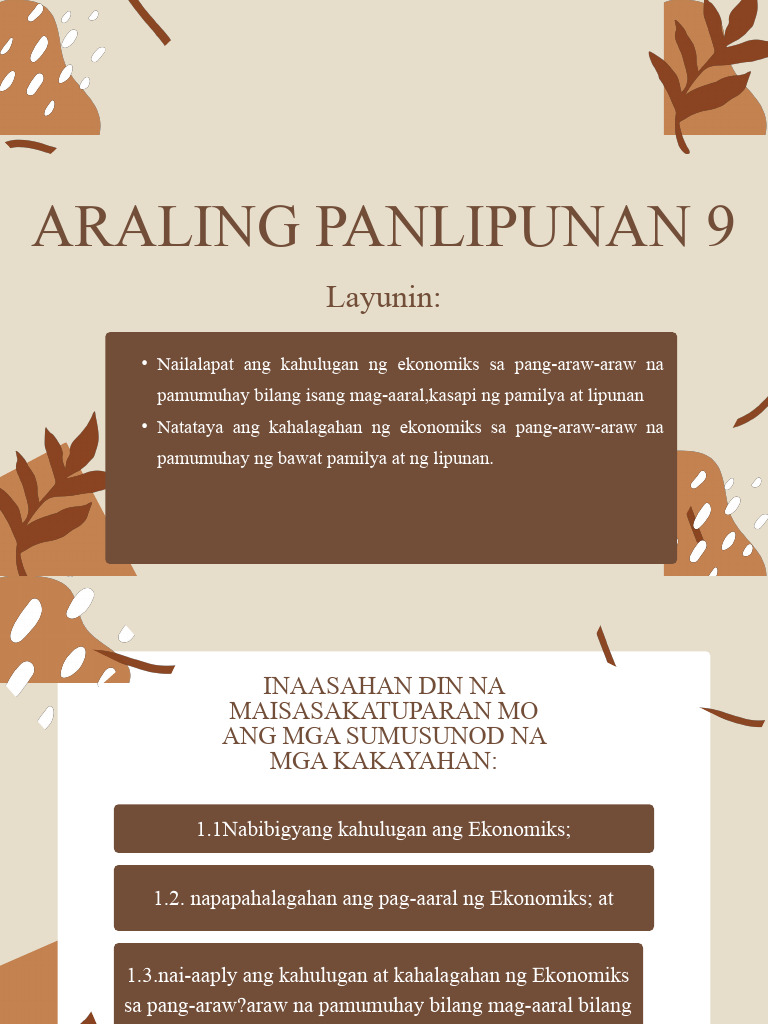 ARALING PANLIPUNAN 9

Layunin:

• Nailalapat ang kahulugan ng ekonomiks sa pang-araw-araw na pamumuhay bilang isang mag-aaral,kasapi ng pamilya at lipunan
• Natataya ang kahalagahan ng ekonomiks sa pang-araw-araw na pamumuhay ng bawat pamilya at ng lipunan.

INAASAHAN DIN NA MAISASAKATUPARAN MO ANG MGA SUMUSUNOD NA MGA KAKAYAHAN:

1.1Nabibigyang kahulugan ang Ekonomiks;

1.2. napapahalagahan ang pag-aaral ng Ekonomiks; at

1.3.nai-aaply ang kahulugan at kahalagahan ng Ekonomiks sa pang-araw?araw na pamumuhay bilang mag-aaral bilang